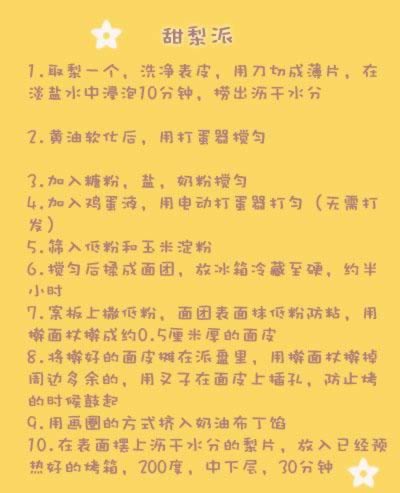 甜梨派

1.取梨一个，洗净表皮，用刀切成薄片，在淡盐水中浸泡10分钟，捞出沥干水分

2.黄油软化后，用打蛋器搅匀

3.加入糖粉，盐，奶粉搅匀
4.加入鸡蛋液，用电动打蛋器打匀（无需打发）
5.筛入低粉和玉米淀粉
6.搅匀后揉成面团，放冰箱冷藏至硬，约半小时
7.案板上撒低粉，面团表面抹低粉防粘，用擀面杖擀成约0.5厘米厚的面皮
8.将擀好的面皮摊在派盘里，用擀面杖擀掉周边多余的，用叉子在面皮上插孔，防止烤的时候鼓起
9.用画圈的方式挤入奶油布丁馅
10.在表面摆上沥干水分的梨片，放入已经预热好的烤箱，200度，中下层，30分钟